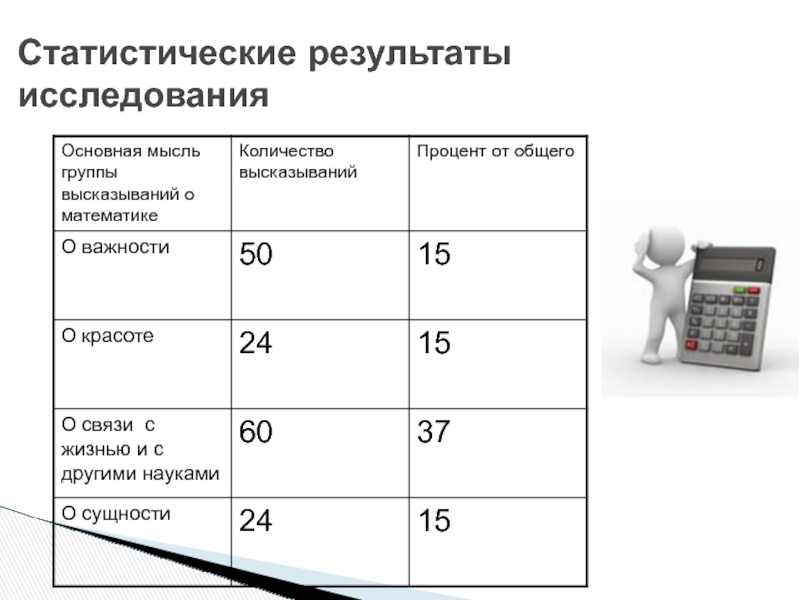 Статистические результаты исследования

| Основная мысль группы высказываний о математике | Количество высказываний | Процент от общего |
|---|---|---|
| О важности | 50 | 15 |
| О красоте | 24 | 15 |
| О связи с жизнью и с другими науками | 60 | 37 |
| О сущности | 24 | 15 |

0